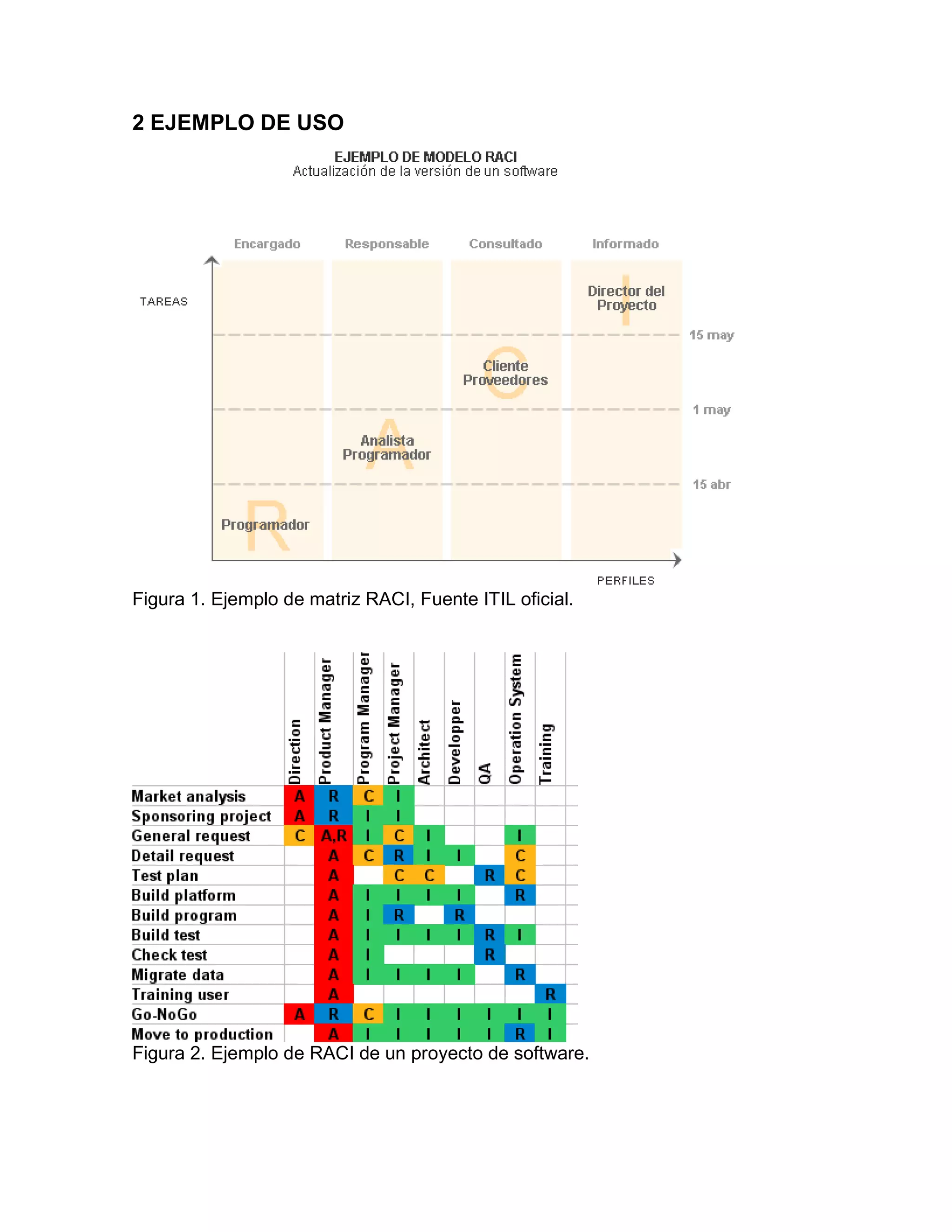 2 EJEMPLO DE USO

EJEMPLO DE MODELO RACI
Actualización de la versión de un software

Encargado Responsable Consultado Informado

TAREAS

I
Director del Proyecto

15 may

C
Cliente Proveedores

1 may

A
Analista Programador

15 abr

R
Programador

PERFILES

Figura 1. Ejemplo de matriz RACI, Fuente ITIL oficial.

| | Direction | Product Manager | Program Manager | Project Manager | Architect | Developper | QA | Operation System | Training |
|---|---|---|---|---|---|---|---|---|---|
| Market analysis | A | R | C | I | | | | | |
| Sponsoring project | A | R | I | I | | | | | |
| General request | C | A,R | I | C | I | | | I | |
| Detail request | | A | C | R | I | I | | C | |
| Test plan | | A | | C | C | | R | C | |
| Build platform | | A | I | I | I | I | | R | |
| Build program | | A | I | R | | R | | | |
| Build test | | A | I | I | I | I | R | I | |
| Check test | | A | I | | | | R | | |
| Migrate data | | A | I | I | I | I | | R | |
| Training user | | A | | | | | | | R |
| Go-NoGo | A | R | C | I | I | I | I | I | I |
| Move to production | | A | I | I | I | I | I | R | I |

Figura 2. Ejemplo de RACI de un proyecto de software.